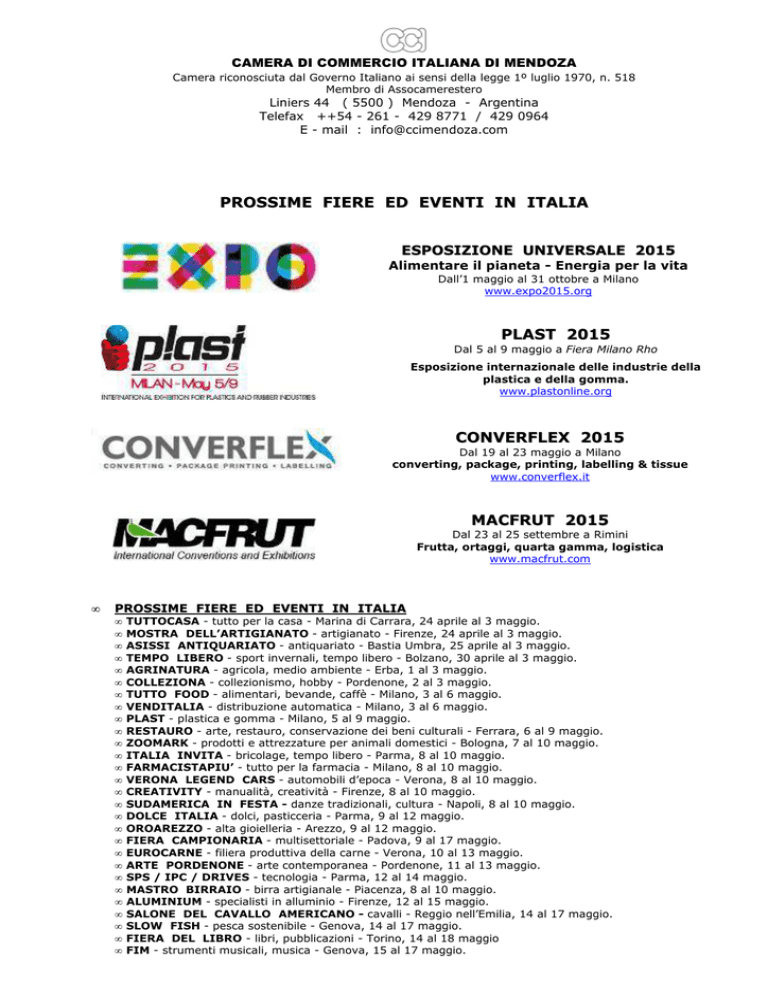 CAMERA DI COMMERCIO ITALIANA DI MENDOZA
Camera riconosciuta dal Governo Italiano ai sensi della legge 1º luglio 1970, n. 518
Membro di Assocamerestero
Liniers 44 ( 5500 ) Mendoza - Argentina
Telefax ++54 - 261 - 429 8771 / 429 0964
E - mail : info@ccimendoza.com

PROSSIME FIERE ED EVENTI IN ITALIA

EXPO

ESPOSIZIONE UNIVERSALE 2015
Alimentare il pianeta - Energia per la vita
Dall'1 maggio al 31 ottobre a Milano
www.expo2015.org

plast 2015
MILAN - May 5/9
INTERNATIONAL EXHIBITION FOR PLASTICS AND RUBBER INDUSTRIES

PLAST 2015
Dal 5 al 9 maggio a Fiera Milano Rho
Esposizione internazionale delle industrie della plastica e della gomma.
www.plastonline.org

CONVERFLEX
CONVERTING • PACKAGE PRINTING • LABELLING

CONVERFLEX 2015
Dal 19 al 23 maggio a Milano
converting, package, printing, labelling & tissue
www.converflex.it

MACFRUT
International Conventions and Exhibitions

MACFRUT 2015
Dal 23 al 25 settembre a Rimini
Frutta, ortaggi, quarta gamma, logistica
www.macfrut.com

∞ PROSSIME FIERE ED EVENTI IN ITALIA
∞ TUTTOCASA - tutto per la casa - Marina di Carrara, 24 aprile al 3 maggio.
∞ MOSTRA DELL'ARTIGIANATO - artigianato - Firenze, 24 aprile al 3 maggio.
∞ ASISSI ANTIQUARIATO - antiquariato - Bastia Umbra, 25 aprile al 3 maggio.
∞ TEMPO LIBERO - sport invernali, tempo libero - Bolzano, 30 aprile al 3 maggio.
∞ AGRINATURA - agricola, medio ambiente - Erba, 1 al 3 maggio.
∞ COLLEZIONA - collezionismo, hobby - Pordenone, 2 al 3 maggio.
∞ TUTTO FOOD - alimentari, bevande, caffè - Milano, 3 al 6 maggio.
∞ VENDITALIA - distribuzione automatica - Milano, 3 al 6 maggio.
∞ PLAST - plastica e gomma - Milano, 5 al 9 maggio.
∞ RESTAURO - arte, restauro, conservazione dei beni culturali - Ferrara, 6 al 9 maggio.
∞ ZOOMARK - prodotti e attrezzature per animali domestici - Bologna, 7 al 10 maggio.
∞ ITALIA INVITA - bricolage, tempo libero - Parma, 8 al 10 maggio.
∞ FARMACISTAPIU' - tutto per la farmacia - Milano, 8 al 10 maggio.
∞ VERONA LEGEND CARS - automobili d'epoca - Verona, 8 al 10 maggio.
∞ CREATIVITY - manualità, creatività - Firenze, 8 al 10 maggio.
∞ SUDAMERICA IN FESTA - danze tradizionali, cultura - Napoli, 8 al 10 maggio.
∞ DOLCE ITALIA - dolci, pasticceria - Parma, 9 al 12 maggio.
∞ OROAREZZO - alta gioielleria - Arezzo, 9 al 12 maggio.
∞ FIERA CAMPIONARIA - multisettoriale - Padova, 9 al 17 maggio.
∞ EUROCARNE - filiera produttiva della carne - Verona, 10 al 13 maggio.
∞ ARTE PORDENONE - arte contemporanea - Pordenone, 11 al 13 maggio.
∞ SPS / IPC / DRIVES - tecnologia - Parma, 12 al 14 maggio.
∞ MASTRO BIRRAIO - birra artigianale - Piacenza, 8 al 10 maggio.
∞ ALUMINIUM - specialisti in alluminio - Firenze, 12 al 15 maggio.
∞ SALONE DEL CAVALLO AMERICANO - cavalli - Reggio nell'Emilia, 14 al 17 maggio.
∞ SLOW FISH - pesca sostenibile - Genova, 14 al 17 maggio.
∞ FIERA DEL LIBRO - libri, pubblicazioni - Torino, 14 al 18 maggio
∞ FIM - strumenti musicali, musica - Genova, 15 al 17 maggio.